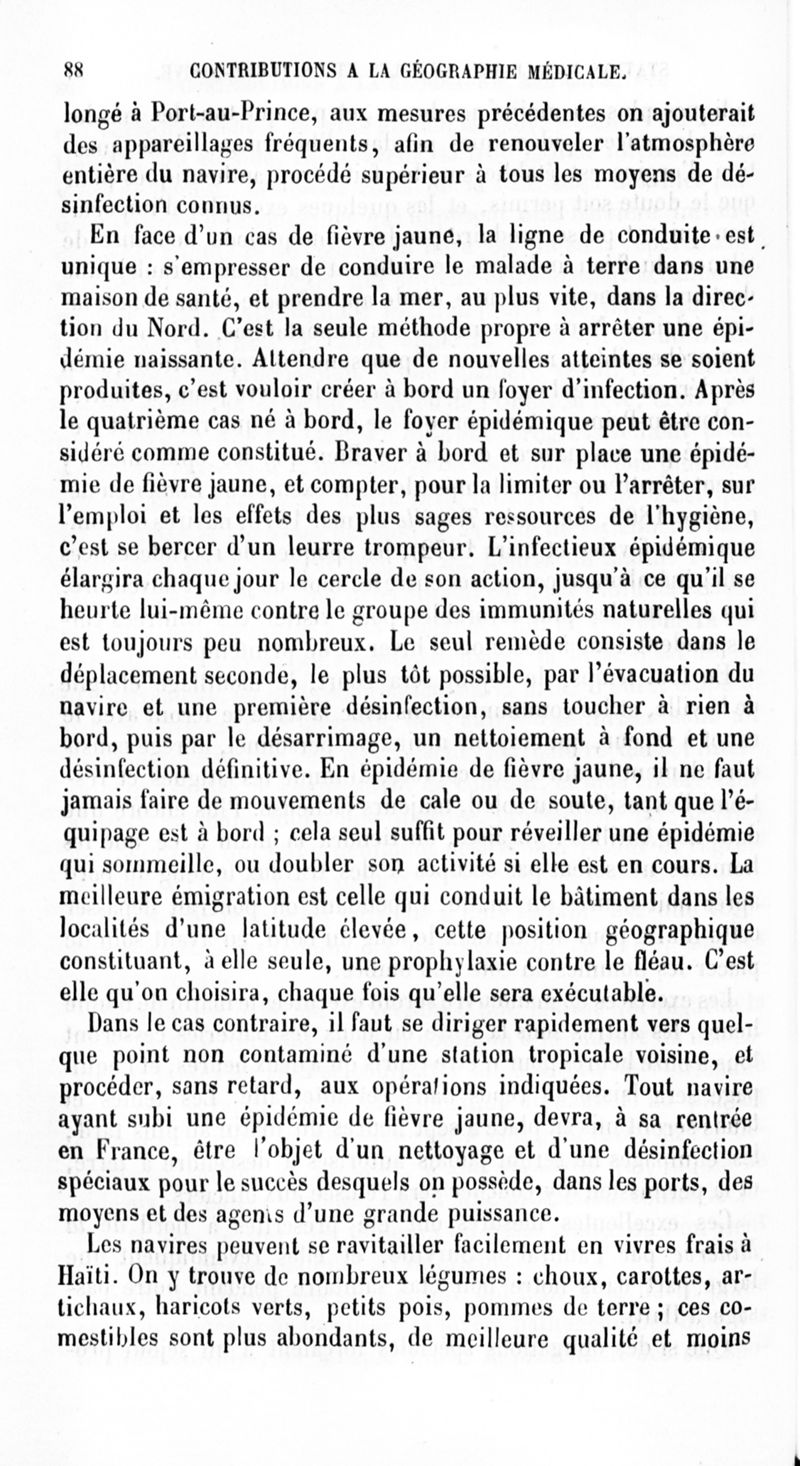 88 CONTRIBUTIONS A LA GÉOGRAPHIE MÉDICALE.

longé à Port-au-Prince, aux mesures précédentes on ajouterait des appareillages fréquents, afin de renouveler l'atmosphère entière du navire, procédé supérieur à tous les moyens de désinfection connus.

En face d'un cas de fièvre jaune, la ligne de conduite est unique : s'empresser de conduire le malade à terre dans une maison de santé, et prendre la mer, au plus vite, dans la direction du Nord. C'est la seule méthode propre à arrêter une épidémie naissante. Attendre que de nouvelles atteintes se soient produites, c'est vouloir créer à bord un foyer d'infection. Après le quatrième cas né à bord, le foyer épidémique peut être considéré comme constitué. Braver à bord et sur place une épidémie de fièvre jaune, et compter, pour la limiter ou l'arrêter, sur l'emploi et les effets des plus sages ressources de l'hygiène, c'est se bercer d'un leurre trompeur. L'infectieux épidémique élargira chaque jour le cercle de son action, jusqu'à ce qu'il se heurte lui-même contre le groupe des immunités naturelles qui est toujours peu nombreux. Le seul remède consiste dans le déplacement seconde, le plus tôt possible, par l'évacuation du navire et une première désinfection, sans toucher à rien à bord, puis par le désarrimage, un nettoiement à fond et une désinfection définitive. En épidémie de fièvre jaune, il ne faut jamais faire de mouvements de cale ou de soute, tant que l'équipage est à bord ; cela seul suffit pour réveiller une épidémie qui sommeille, ou doubler son activité si elle est en cours. La meilleure émigration est celle qui conduit le bâtiment dans les localités d'une latitude élevée, cette position géographique constituant, à elle seule, une prophylaxie contre le fléau. C'est elle qu'on choisira, chaque fois qu'elle sera exécutable.

Dans le cas contraire, il faut se diriger rapidement vers quelque point non contaminé d'une station tropicale voisine, et procéder, sans retard, aux opérations indiquées. Tout navire ayant subi une épidémie de fièvre jaune, devra, à sa rentrée en France, être l'objet d'un nettoyage et d'une désinfection spéciaux pour le succès desquels on possède, dans les ports, des moyens et des agents d'une grande puissance.

Les navires peuvent se ravitailler facilement en vivres frais à Haïti. On y trouve de nombreux légumes : choux, carottes, artichaux, haricots verts, petits pois, pommes de terre ; ces comestibles sont plus abondants, de meilleure qualité et moins